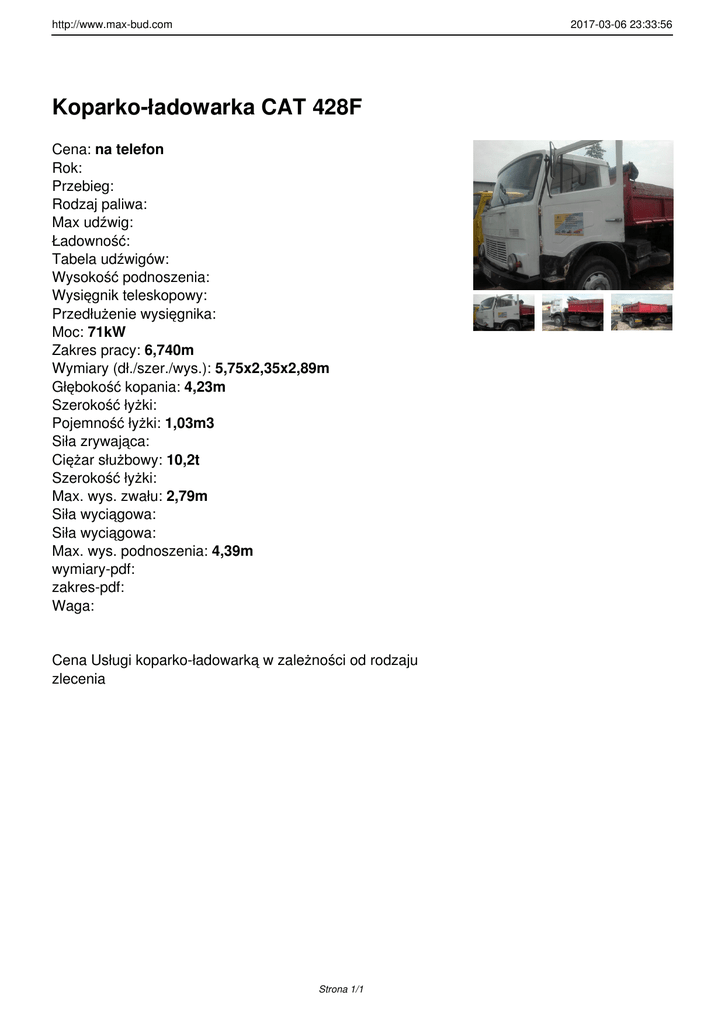 http://www.max-bud.com

2017-03-06 23:33:56

Koparko-ładowarka CAT 428F

Cena: na telefon
Rok:
Przebieg:
Rodzaj paliwa:
Max udźwig:
Ładowność:
Tabela udźwigów:
Wysokość podnoszenia:
Wysięgnik teleskopowy:
Przedłużenie wysięgnika:
Moc: 71kW
Zakres pracy: 6,740m
Wymiary (dł./szer./wys.): 5,75x2,35x2,89m
Głębokość kopania: 4,23m
Szerokość łyżki:
Pojemność łyżki: 1,03m3
Siła zrywająca:
Ciężar służbowy: 10,2t
Szerokość łyżki:
Max. wys. zwału: 2,79m
Siła wyciągowa:
Siła wyciągowa:
Max. wys. podnoszenia: 4,39m
wymiary-pdf:
zakres-pdf:
Waga:

Cena Usługi koparko-ładowarką w zależności od rodzaju zlecenia

Strona 1/1